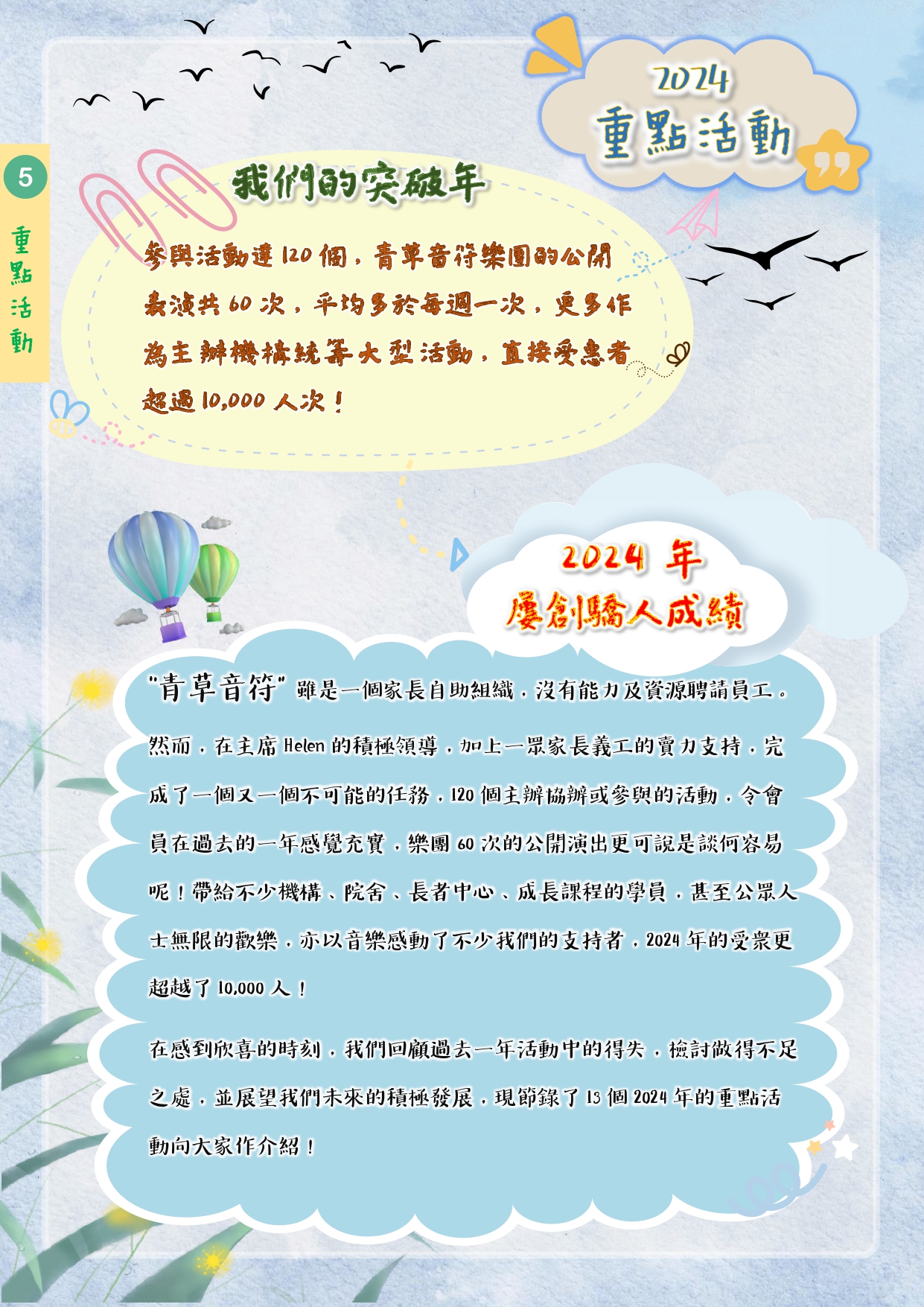 5
重點活動

2024
重點活動

我們的突破年

參與活動達 120 個，青草音符樂團的公開表演共 60 次，平均多於每週一次，更多作為主辦機構統籌大型活動，直接受惠者超過 10,000 人次！

2024 年
屢創驕人成績

"青草音符" 雖是一個家長自助組織，沒有能力及資源聘請員工。然而，在主席 Helen 的積極領導，加上一眾家長義工的賣力支持，完成了一個又一個不可能的任務，120 個主辦協辦或參與的活動，令會員在過去的一年感覺充實，樂團 60 次的公開演出更可說是談何容易呢！帶給不少機構、院舍、長者中心、成長課程的學員，甚至公眾人士無限的歡樂，亦以音樂感動了不少我們的支持者，2024 年的受眾更超越了 10,000 人！

在感到欣喜的時刻，我們回顧過去一年活動中的得失，檢討做得不足之處，並展望我們未來的積極發展，現節錄了 13 個 2024 年的重點活動向大家作介紹！